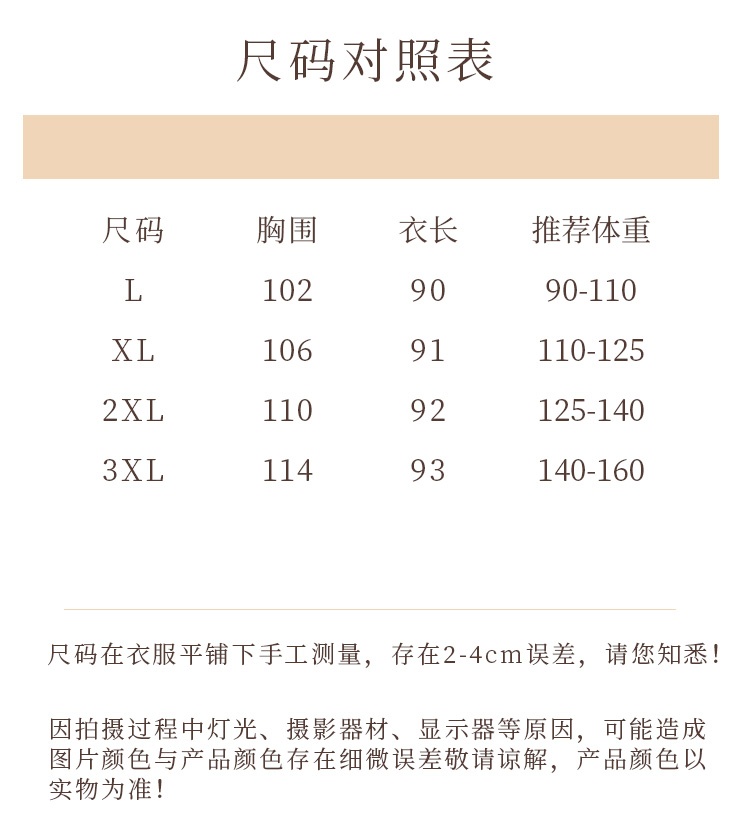 尺码对照表

| 尺码 | 胸围 | 衣长 | 推荐体重 |
|---|---|---|---|
| L | 102 | 90 | 90-110 |
| XL | 106 | 91 | 110-125 |
| 2XL | 110 | 92 | 125-140 |
| 3XL | 114 | 93 | 140-160 |

尺码在衣服平铺下手工测量，存在2-4cm误差，请您知悉！

因拍摄过程中灯光、摄影器材、显示器等原因，可能造成图片颜色与产品颜色存在细微误差敬请谅解，产品颜色以实物为准！